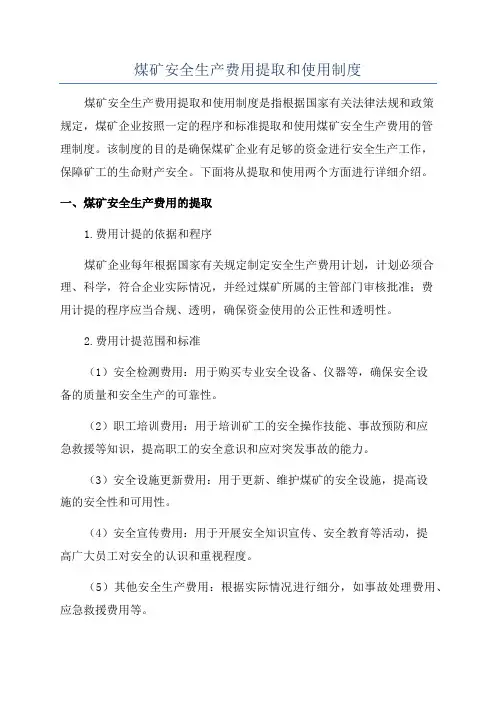 煤矿安全生产费用提取和使用制度

煤矿安全生产费用提取和使用制度是指根据国家有关法律法规和政策规定，煤矿企业按照一定的程序和标准提取和使用煤矿安全生产费用的管理制度。该制度的目的是确保煤矿企业有足够的资金进行安全生产工作，保障矿工的生命财产安全。下面将从提取和使用两个方面进行详细介绍。

一、煤矿安全生产费用的提取

1.费用计提的依据和程序

煤矿企业每年根据国家有关规定制定安全生产费用计划，计划必须合理、科学，符合企业实际情况，并经过煤矿所属的主管部门审核批准；费用计提的程序应当合规、透明，确保资金使用的公正性和透明性。

2.费用计提范围和标准

（1）安全检测费用：用于购买专业安全设备、仪器等，确保安全设备的质量和安全生产的可靠性。

（2）职工培训费用：用于培训矿工的安全操作技能、事故预防和应急救援等知识，提高职工的安全意识和应对突发事故的能力。

（3）安全设施更新费用：用于更新、维护煤矿的安全设施，提高设施的安全性和可用性。

（4）安全宣传费用：用于开展安全知识宣传、安全教育等活动，提高广大员工对安全的认识和重视程度。

（5）其他安全生产费用：根据实际情况进行细分，如事故处理费用、应急救援费用等。